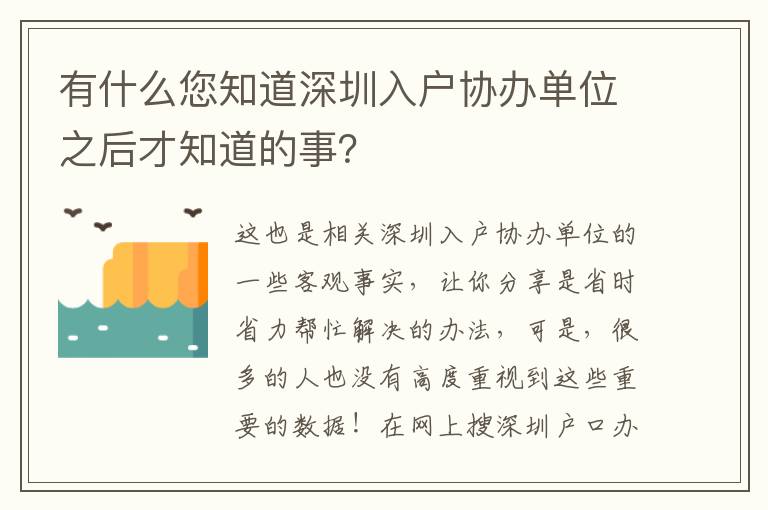 有什么您知道深圳入户协办单位之后才知道的事？

这也是相关深圳入户协办单位的一些客观事实，让你分享是省时省力帮忙解决的办法，可是，很多的人也没有高度重视到这些重要的数据！在网上搜深圳户口办